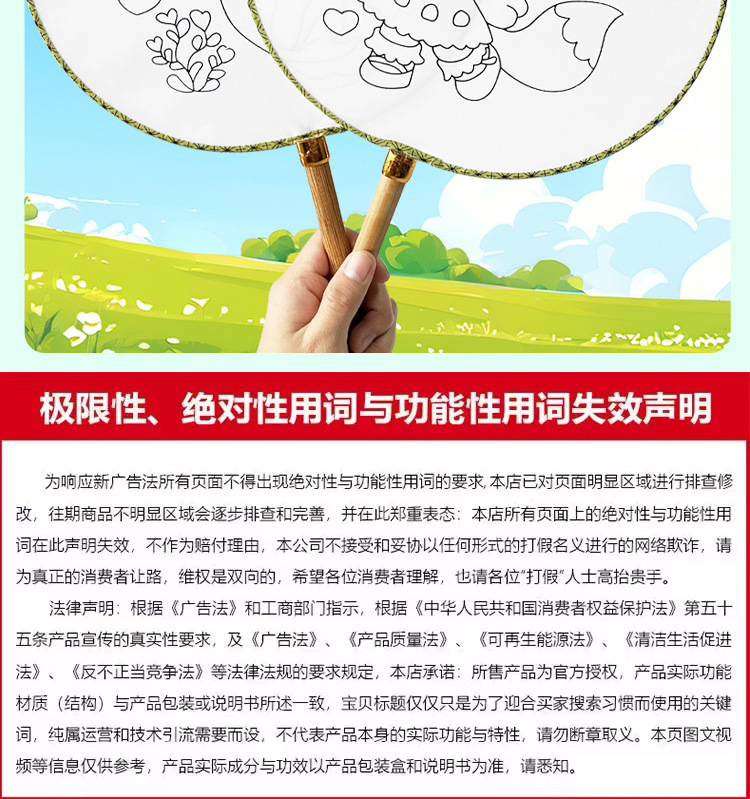 极限性、绝对性用词与功能性用词失效声明

为响应新广告法所有页面不得出现绝对性与功能性用词的要求,本店已对页面明显区域进行排查修改，往期商品不明显区域会逐步排查和完善，并在此郑重表态：本店所有页面上的绝对性与功能性用词在此声明失效，不作为赔付理由，本公司不接受和妥协以任何形式的打假名义进行的网络欺诈，请为真正的消费者让路，维权是双向的，希望各位消费者理解，也请各位“打假”人士高抬贵手。

法律声明：根据《广告法》和工商部门指示，根据《中华人民共和国消费者权益保护法》第五十五条产品宣传的真实性要求，及《广告法》、《产品质量法》、《可再生能源法》、《清洁生活促进法》、《反不正当竞争法》等法律法规的要求规定，本店承诺：所售产品为官方授权，产品实际功能材质（结构）与产品包装或说明书所述一致，宝贝标题仅仅只是为了迎合买家搜索习惯而使用的关键词，纯属运营和技术引流需要而设，不代表产品本身的实际功能与特性，请勿断章取义。本页图文视频等信息仅供参考，产品实际成分与功效以产品包装盒和说明书为准，请悉知。